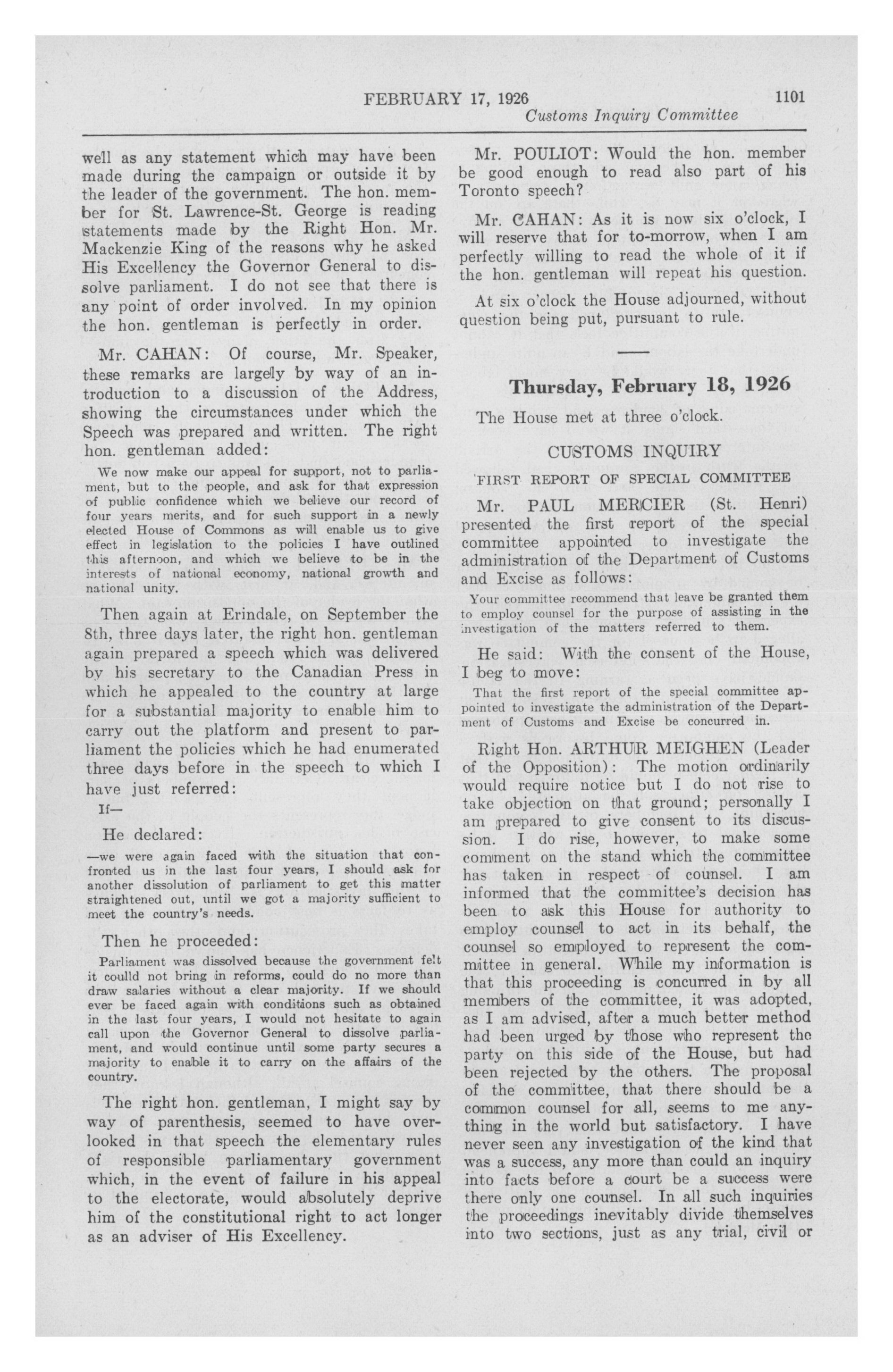 FEBRUARY 17, 1926 1101
Customs Inquiry Committee

well as any statement which may have been made during the campaign or outside it by the leader of the government. The hon. member for St. Lawrence-St. George is reading statements made by the Right Hon. Mr. Mackenzie King of the reasons why he asked His Excellency the Governor General to dissolve parliament. I do not see that there is any point of order involved. In my opinion the hon. gentleman is perfectly in order.

Mr. CAHAN: Of course, Mr. Speaker, these remarks are largely by way of an introduction to a discussion of the Address, showing the circumstances under which the Speech was prepared and written. The right hon. gentleman added:

We now make our appeal for support, not to parliament, but to the people, and ask for that expression of public confidence which we believe our record of four years merits, and for such support in a newly elected House of Commons as will enable us to give effect in legislation to the policies I have outlined this afternoon, and which we believe to be in the interests of national economy, national growth and national unity.

Then again at Erindale, on September the 8th, three days later, the right hon. gentleman again prepared a speech which was delivered by his secretary to the Canadian Press in which he appealed to the country at large for a substantial majority to enable him to carry out the platform and present to parliament the policies which he had enumerated three days before in the speech to which I have just referred:

If—

He declared:

—we were again faced with the situation that confronted us in the last four years, I should ask for another dissolution of parliament to get this matter straightened out, until we got a majority sufficient to meet the country's needs.

Then he proceeded:

Parliament was dissolved because the government felt it coulld not bring in reforms, could do no more than draw salaries without a clear majority. If we should ever be faced again with conditions such as obtained in the last four years, I would not hesitate to again call upon the Governor General to dissolve parliament, and would continue until some party secures a majority to enable it to carry on the affairs of the country.

The right hon. gentleman, I might say by way of parenthesis, seemed to have overlooked in that speech the elementary rules of responsible parliamentary government which, in the event of failure in his appeal to the electorate, would absolutely deprive him of the constitutional right to act longer as an adviser of His Excellency.

Mr. POULIOT: Would the hon. member be good enough to read also part of his Toronto speech?

Mr. CAHAN: As it is now six o'clock, I will reserve that for to-morrow, when I am perfectly willing to read the whole of it if the hon. gentleman will repeat his question.

At six o'clock the House adjourned, without question being put, pursuant to rule.

Thursday, February 18, 1926

The House met at three o'clock.

CUSTOMS INQUIRY

FIRST REPORT OF SPECIAL COMMITTEE

Mr. PAUL MERCIER (St. Henri) presented the first report of the special committee appointed to investigate the administration of the Department of Customs and Excise as follows:

Your committee recommend that leave be granted them to employ counsel for the purpose of assisting in the investigation of the matters referred to them.

He said: With the consent of the House, I beg to move:

That the first report of the special committee appointed to investigate the administration of the Department of Customs and Excise be concurred in.

Right Hon. ARTHUR MEIGHEN (Leader of the Opposition): The motion ordinarily would require notice but I do not rise to take objection on that ground; personally I am prepared to give consent to its discussion. I do rise, however, to make some comment on the stand which the committee has taken in respect of counsel. I am informed that the committee's decision has been to ask this House for authority to employ counsel to act in its behalf, the counsel so employed to represent the committee in general. While my information is that this proceeding is concurred in by all members of the committee, it was adopted, as I am advised, after a much better method had been urged by those who represent the party on this side of the House, but had been rejected by the others. The proposal of the committee, that there should be a common counsel for all, seems to me anything in the world but satisfactory. I have never seen any investigation of the kind that was a success, any more than could an inquiry into facts before a court be a success were there only one counsel. In all such inquiries the proceedings inevitably divide themselves into two sections, just as any trial, civil or